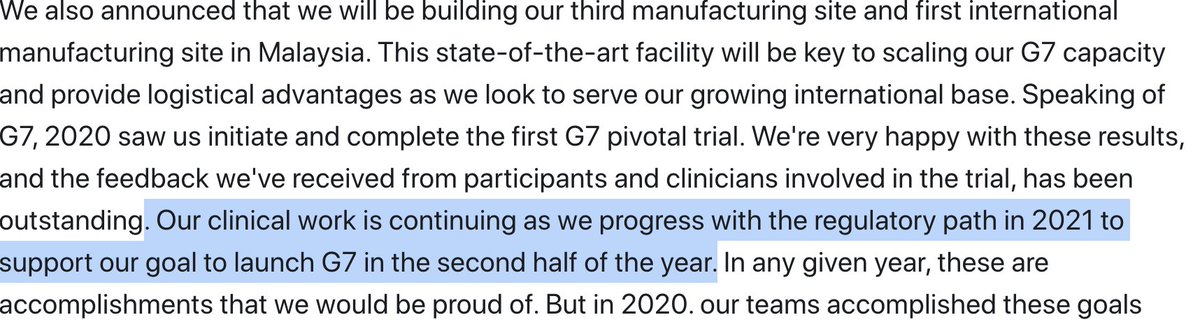 We also announced that we will be building our third manufacturing site and first international manufacturing site in Malaysia. This state-of-the-art facility will be key to scaling our G7 capacity and provide logistical advantages as we look to serve our growing international base. Speaking of G7, 2020 saw us initiate and complete the first G7 pivotal trial. We're very happy with these results, and the feedback we've received from participants and clinicians involved in the trial, has been outstanding. Our clinical work is continuing as we progress with the regulatory path in 2021 to support our goal to launch G7 in the second half of the year. In any given year, these are accomplishments that we would be proud of. But in 2020. our teams accomplished these goals